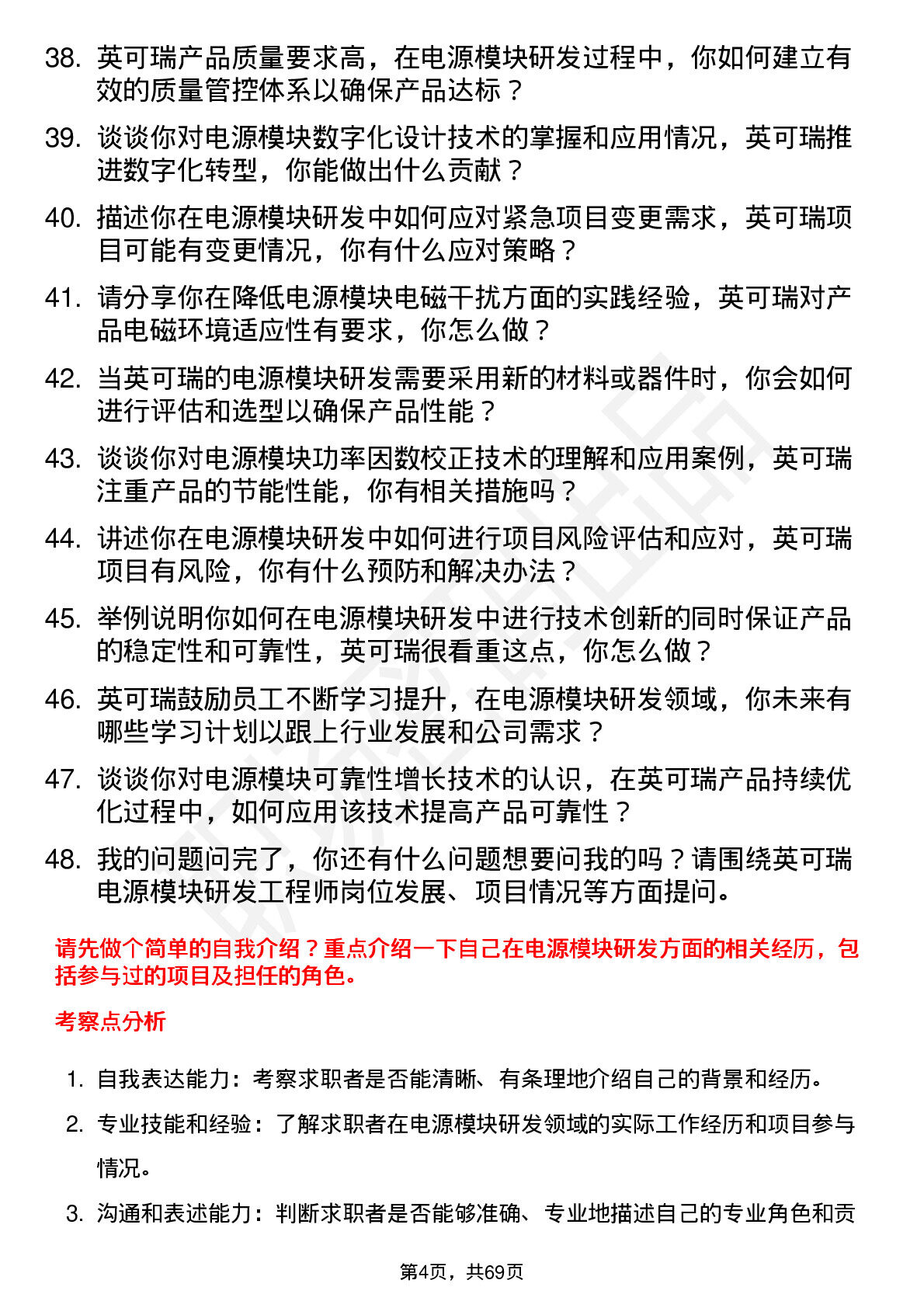 38. 英可瑞产品质量要求高，在电源模块研发过程中，你如何建立有效的质量管控体系以确保产品达标？

39. 谈谈你对电源模块数字化设计技术的掌握和应用情况，英可瑞推进数字化转型，你能做出什么贡献？

40. 描述你在电源模块研发中如何应对紧急项目变更需求，英可瑞项目可能有变更情况，你有什么应对策略？

41. 请分享你在降低电源模块电磁干扰方面的实践经验，英可瑞对产品电磁环境适应性有要求，你怎么做？

42. 当英可瑞的电源模块研发需要采用新的材料或器件时，你会如何进行评估和选型以确保产品性能？

43. 谈谈你对电源模块功率因数校正技术的理解和应用案例，英可瑞注重产品的节能性能，你有相关措施吗？

44. 讲述你在电源模块研发中如何进行项目风险评估和应对，英可瑞项目有风险，你有什么预防和解决办法？

45. 举例说明你如何在电源模块研发中进行技术创新的同时保证产品的稳定性和可靠性，英可瑞很看重这点，你怎么做？

46. 英可瑞鼓励员工不断学习提升，在电源模块研发领域，你未来有哪些学习计划以跟上行业发展和公司需求？

47. 谈谈你对电源模块可靠性增长技术的认识，在英可瑞产品持续优化过程中，如何应用该技术提高产品可靠性？

48. 我的问题问完了，你还有什么问题想要问我的吗？请围绕英可瑞电源模块研发工程师岗位发展、项目情况等方面提问。

请先做个简单的自我介绍？重点介绍一下自己在电源模块研发方面的相关经历，包括参与过的项目及担任的角色。

考察点分析

1. 自我表达能力：考察求职者是否能清晰、有条理地介绍自己的背景和经历。

2. 专业技能和经验：了解求职者在电源模块研发领域的实际工作经历和项目参与情况。

3. 沟通和表述能力：判断求职者是否能够准确、专业地描述自己的专业角色和贡

第4页，共69页